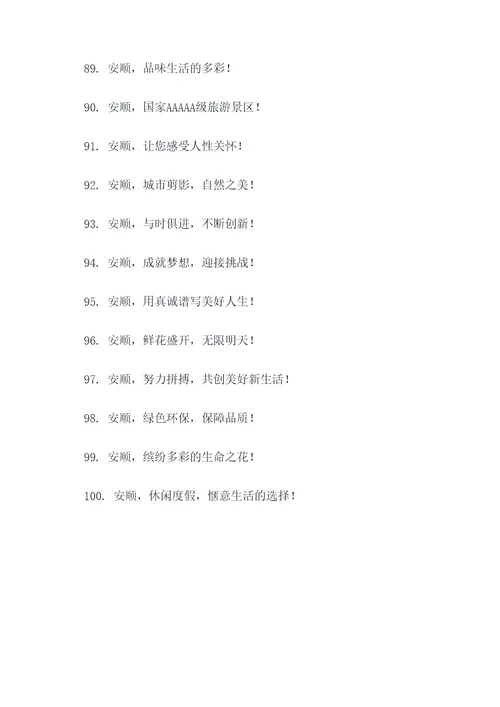 89. 安顺，品味生活的多彩！

90. 安顺，国家AAAAA级旅游景区！

91. 安顺，让您感受人性关怀！

92. 安顺，城市剪影，自然之美！

93. 安顺，与时俱进，不断创新！

94. 安顺，成就梦想，迎接挑战！

95. 安顺，用真诚谱写美好人生！

96. 安顺，鲜花盛开，无限明天！

97. 安顺，努力拼搏，共创美好新生活！

98. 安顺，绿色环保，保障品质！

99. 安顺，缤纷多彩的生命之花！

100. 安顺，休闲度假，惬意生活的选择！